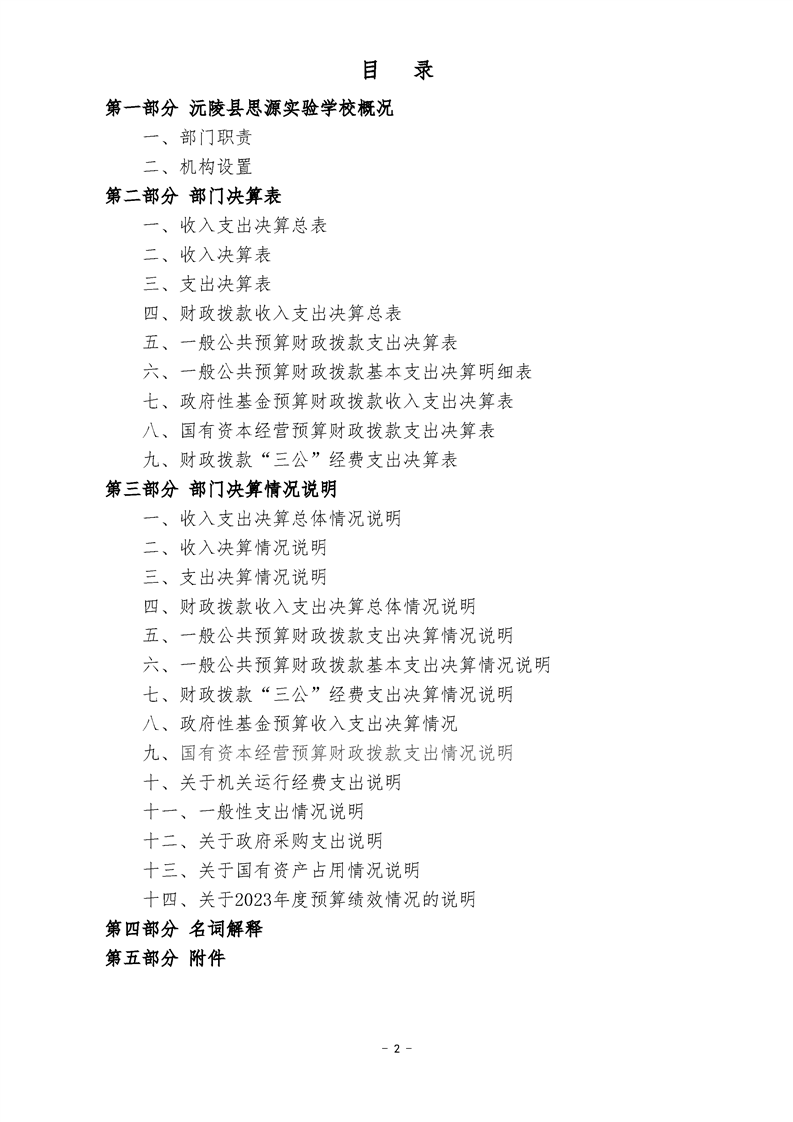 目　录

第一部分 沅陵县思源实验学校概况

一、部门职责

二、机构设置

第二部分 部门决算表

一、收入支出决算总表

二、收入决算表

三、支出决算表

四、财政拨款收入支出决算总表

五、一般公共预算财政拨款支出决算表

六、一般公共预算财政拨款基本支出决算明细表

七、政府性基金预算财政拨款收入支出决算表

八、国有资本经营预算财政拨款支出决算表

九、财政拨款“三公”经费支出决算表

第三部分 部门决算情况说明

一、收入支出决算总体情况说明

二、收入决算情况说明

三、支出决算情况说明

四、财政拨款收入支出决算总体情况说明

五、一般公共预算财政拨款支出决算情况说明

六、一般公共预算财政拨款基本支出决算情况说明

七、财政拨款“三公”经费支出决算情况说明

八、政府性基金预算收入支出决算情况

九、国有资本经营预算财政拨款支出情况说明

十、关于机关运行经费支出说明

十一、一般性支出情况说明

十二、关于政府采购支出说明

十三、关于国有资产占用情况说明

十四、关于2023年度预算绩效情况的说明

第四部分 名词解释

第五部分 附件

- 2 -